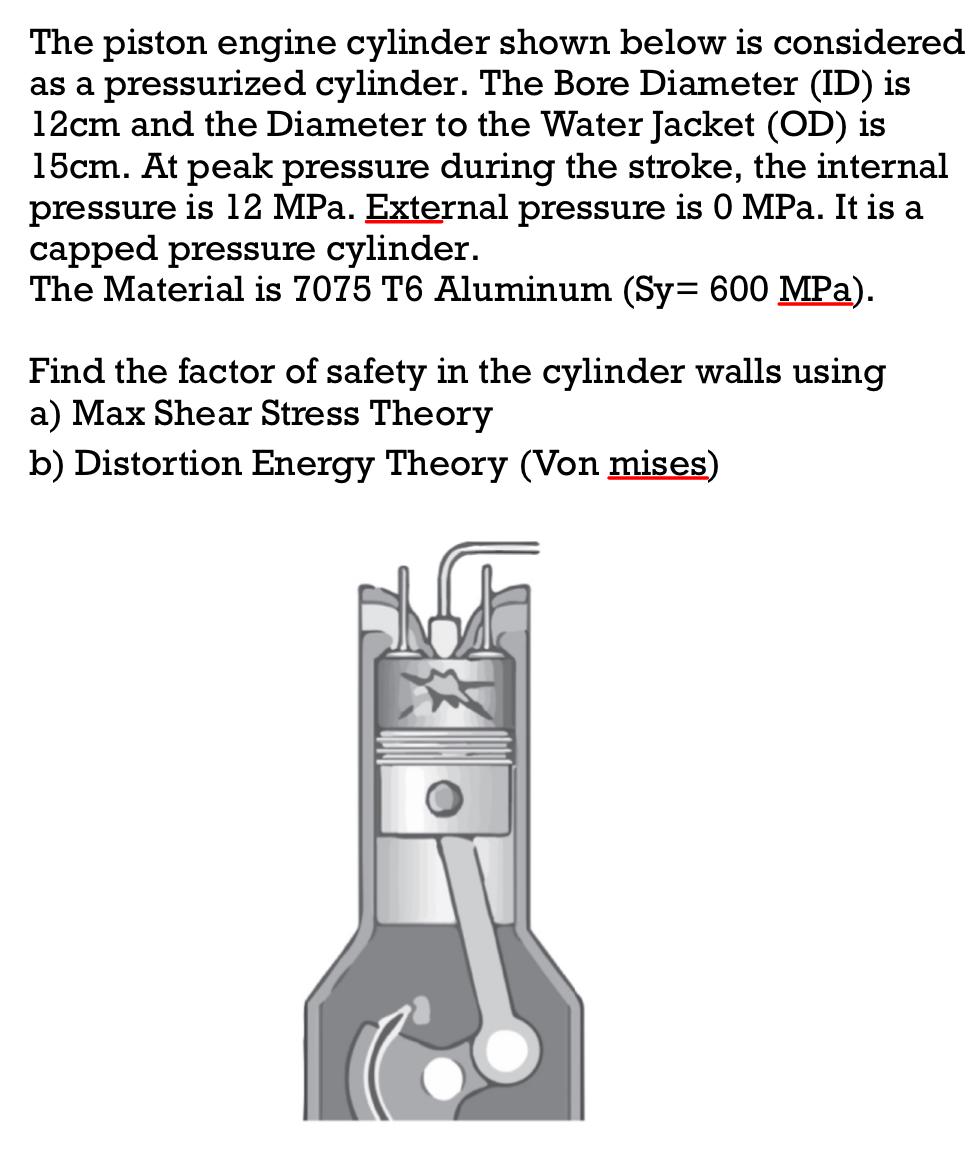 The piston engine cylinder shown below is considered as a pressurized cylinder. The Bore Diameter (ID) is 12cm and the Diameter to the Water Jacket (OD) is 15cm. At peak pressure during the stroke, the internal pressure is 12 MPa. External pressure is 0 MPa. It is a capped pressure cylinder.
The Material is 7075 T6 Aluminum (Sy= 600 MPa).

Find the factor of safety in the cylinder walls using
a) Max Shear Stress Theory
b) Distortion Energy Theory (Von mises)